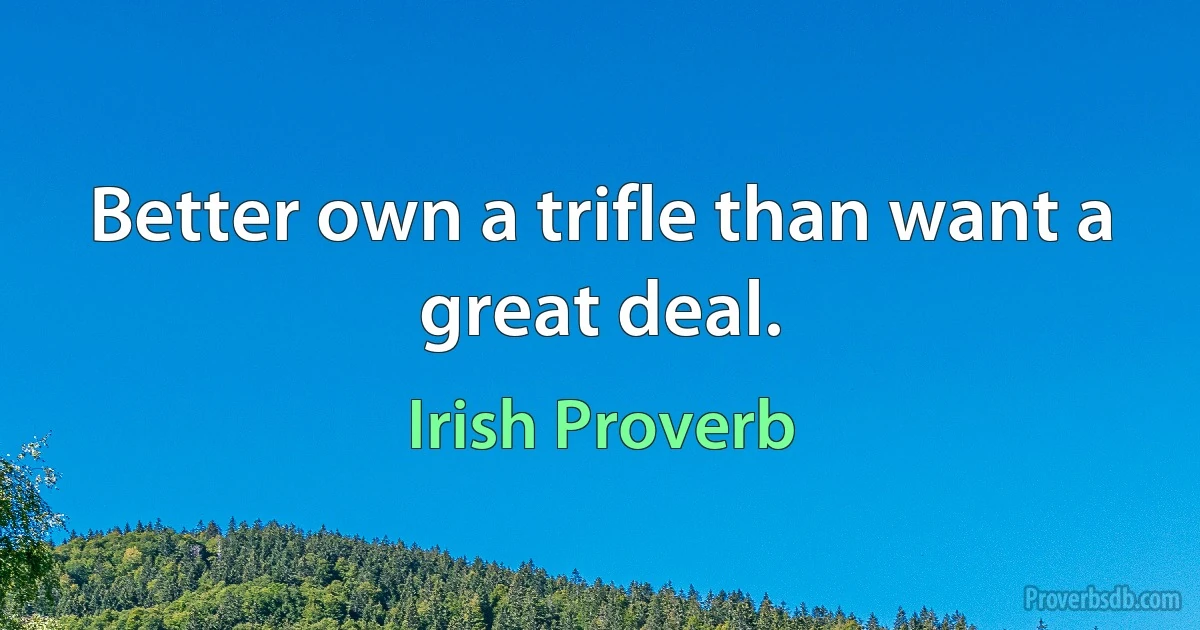 Better own a trifle than want a great deal.

Irish Proverb

Proverbsdb.com